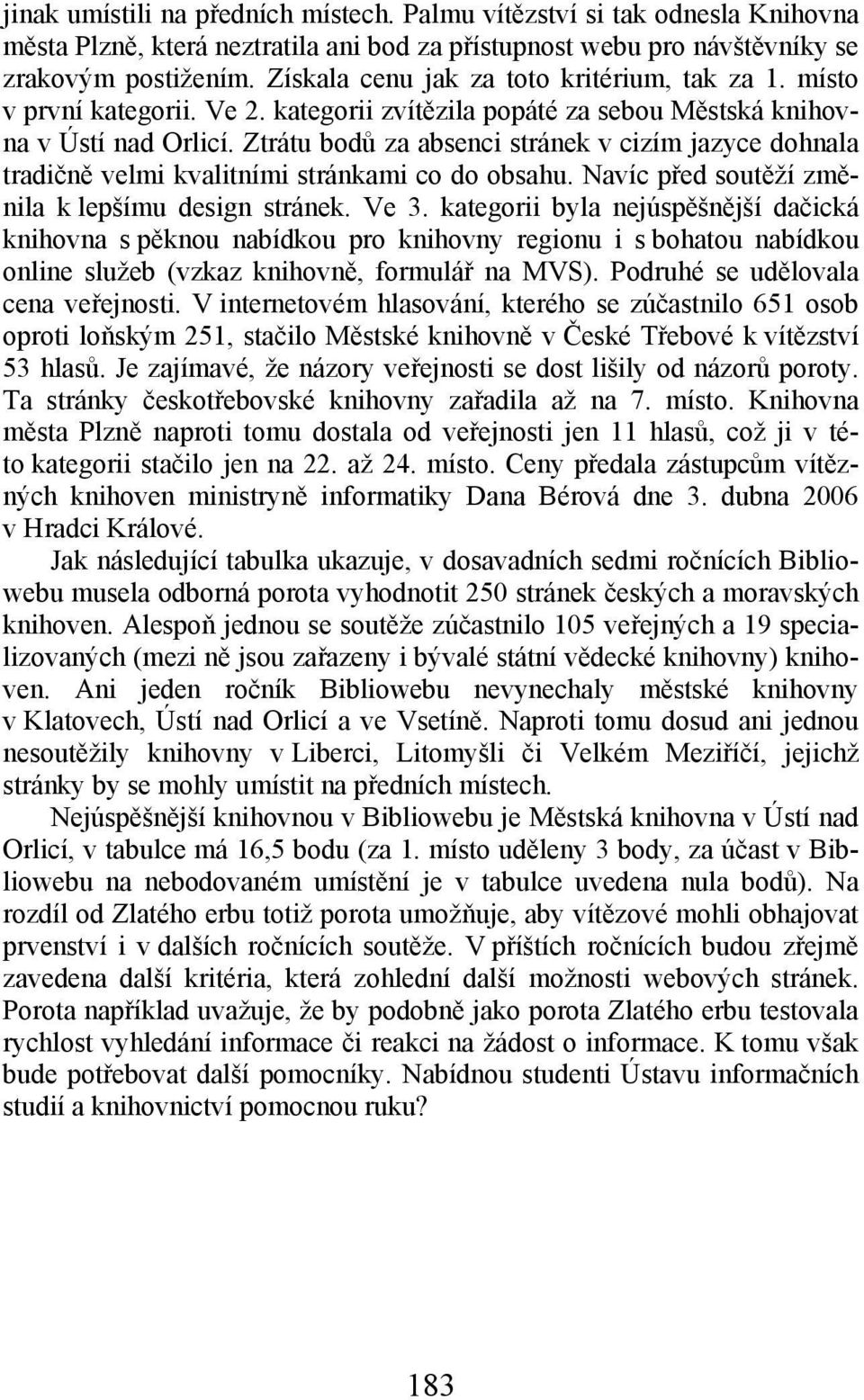 jinak umístili na předních místech. Palmu vítězství si tak odnesla Knihovna města Plzně, která neztratila ani bod za přístupnost webu pro návštěvníky se zrakovým postižením. Získala cenu jak za toto kritérium, tak za 1. místo v první kategorii. Ve 2. kategorii zvítězila popáté za sebou Městská knihovna v Ústí nad Orlicí. Ztrátu bodů za absenci stránek v cizím jazyce dohnala tradičně velmi kvalitními stránkami co do obsahu. Navíc před soutěží změnila k lepšímu design stránek. Ve 3. kategorii byla nejúspěšnější dačická knihovna s pěknou nabídkou pro knihovny regionu i s bohatou nabídkou online služeb (vzkaz knihovně, formulář na MVS). Podruhé se udělovala cena veřejnosti. V internetovém hlasování, kterého se zúčastnilo 651 osob oproti loňským 251, stačilo Městské knihovně v České Třebové k vítězství 53 hlasů. Je zajímavé, že názory veřejnosti se dost lišily od názorů poroty. Ta stránky českotřebovské knihovny zařadila až na 7. místo. Knihovna města Plzně naproti tomu dostala od veřejnosti jen 11 hlasů, což ji v této kategorii stačilo jen na 22. až 24. místo. Ceny předala zástupcům vítězných knihoven ministryně informatiky Dana Bérová dne 3. dubna 2006 v Hradci Králové.

Jak následující tabulka ukazuje, v dosavadních sedmi ročnících Bibliowebu musela odborná porota vyhodnotit 250 stránek českých a moravských knihoven. Alespoň jednou se soutěže zúčastnilo 105 veřejných a 19 specializovaných (mezi ně jsou zařazeny i bývalé státní vědecké knihovny) knihoven. Ani jeden ročník Bibliowebu nevynechaly městské knihovny v Klatovech, Ústí nad Orlicí a ve Vsetíně. Naproti tomu dosud ani jednou nesoutěžily knihovny v Liberci, Litomyšli či Velkém Meziříčí, jejichž stránky by se mohly umístit na předních místech.

Nejúspěšnější knihovnou v Bibliowebu je Městská knihovna v Ústí nad Orlicí, v tabulce má 16,5 bodu (za 1. místo uděleny 3 body, za účast v Bibliowebu na nebodovaném umístění je v tabulce uvedena nula bodů). Na rozdíl od Zlatého erbu totiž porota umožňuje, aby vítězové mohli obhajovat prvenství i v dalších ročnících soutěže. V příštích ročnících budou zřejmě zavedena další kritéria, která zohlední další možnosti webových stránek. Porota například uvažuje, že by podobně jako porota Zlatého erbu testovala rychlost vyhledání informace či reakci na žádost o informace. K tomu však bude potřebovat další pomocníky. Nabídnou studenti Ústavu informačních studií a knihovnictví pomocnou ruku?

183